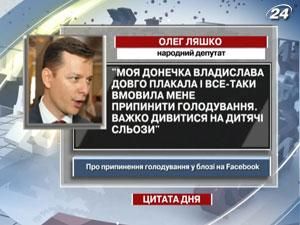 24

ОЛЕГ ЛЯШКО

народний депутат

"МОЯ ДОНЕЧКА ВЛАДИСЛАВА ДОВГО ПЛАКАЛА І ВСЕ-ТАКИ ВМОВИЛА МЕНЕ ПРИПИНИТИ ГОЛОДУВАННЯ. ВАЖКО ДИВИТИСЯ НА ДИТЯЧІ СЛЬОЗИ"

Про припинення голодування у блозі на Facebook

ЦИТАТА ДНЯ